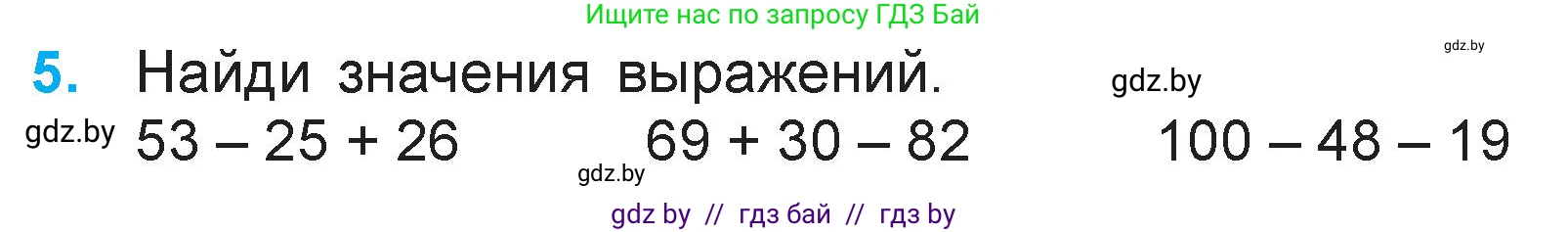 Ищите нас по запросу ГДЗ Бай

gdz.by

5. Найди значения выражений.

gdz.by

gdz.by

$53 - 25 + 26$

$69 + 30 - 82$

$100 - 48 - 19$

gdz.by

gdz by // гдз бай // гдз by